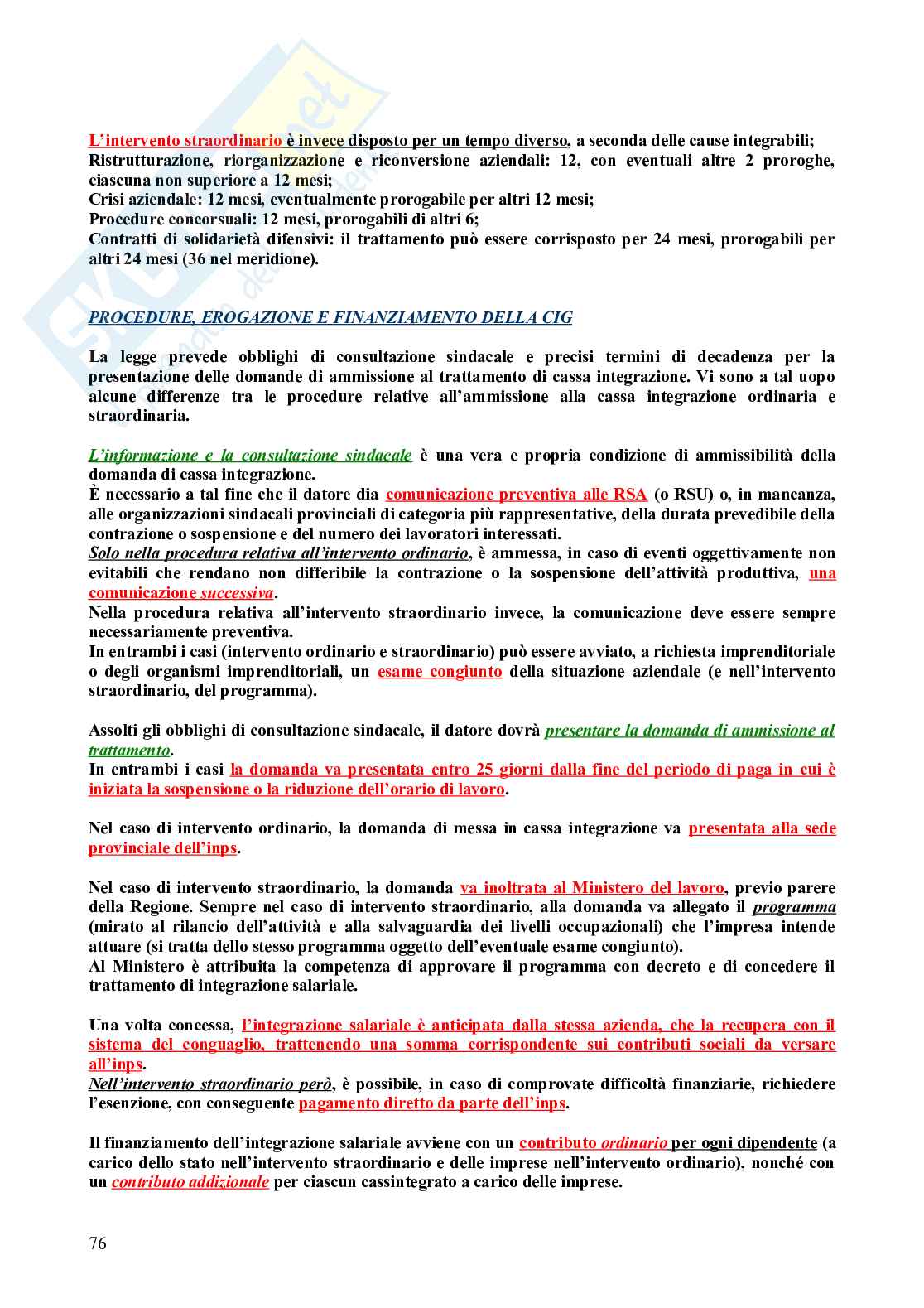 L'intervento straordinario è invece disposto per un tempo diverso, a seconda delle cause integrabili;
Ristrutturazione, riorganizzazione e riconversione aziendali: 12, con eventuali altre 2 proroghe, ciascuna non superiore a 12 mesi;
Crisi aziendale: 12 mesi, eventualmente prorogabile per altri 12 mesi;
Procedure concorsuali: 12 mesi, prorogabili di altri 6;
Contratti di solidarietà difensivi: il trattamento può essere corrisposto per 24 mesi, prorogabili per altri 24 mesi (36 nel meridione).

PROCEDURE, EROGAZIONE E FINANZIAMENTO DELLA CIG

La legge prevede obblighi di consultazione sindacale e precisi termini di decadenza per la presentazione delle domande di ammissione al trattamento di cassa integrazione. Vi sono a tal uopo alcune differenze tra le procedure relative all'ammissione alla cassa integrazione ordinaria e straordinaria.

L'informazione e la consultazione sindacale è una vera e propria condizione di ammissibilità della domanda di cassa integrazione.
È necessario a tal fine che il datore dia comunicazione preventiva alle RSA (o RSU) o, in mancanza, alle organizzazioni sindacali provinciali di categoria più rappresentative, della durata prevedibile della contrazione o sospensione e del numero dei lavoratori interessati.
Solo nella procedura relativa all'intervento ordinario, è ammessa, in caso di eventi oggettivamente non evitabili che rendano non differibile la contrazione o la sospensione dell'attività produttiva, una comunicazione successiva.
Nella procedura relativa all'intervento straordinario invece, la comunicazione deve essere sempre necessariamente preventiva.
In entrambi i casi (intervento ordinario e straordinario) può essere avviato, a richiesta imprenditoriale o degli organismi imprenditoriali, un esame congiunto della situazione aziendale (e nell'intervento straordinario, del programma).

Assolti gli obblighi di consultazione sindacale, il datore dovrà presentare la domanda di ammissione al trattamento.
In entrambi i casi la domanda va presentata entro 25 giorni dalla fine del periodo di paga in cui è iniziata la sospensione o la riduzione dell'orario di lavoro.

Nel caso di intervento ordinario, la domanda di messa in cassa integrazione va presentata alla sede provinciale dell'inps.

Nel caso di intervento straordinario, la domanda va inoltrata al Ministero del lavoro, previo parere della Regione. Sempre nel caso di intervento straordinario, alla domanda va allegato il programma (mirato al rilancio dell'attività e alla salvaguardia dei livelli occupazionali) che l'impresa intende attuare (si tratta dello stesso programma oggetto dell'eventuale esame congiunto).
Al Ministero è attribuita la competenza di approvare il programma con decreto e di concedere il trattamento di integrazione salariale.

Una volta concessa, l'integrazione salariale è anticipata dalla stessa azienda, che la recupera con il sistema del conguaglio, trattenendo una somma corrispondente sui contributi sociali da versare all'inps.
Nell'intervento straordinario però, è possibile, in caso di comprovate difficoltà finanziarie, richiedere l'esenzione, con conseguente pagamento diretto da parte dell'inps.

Il finanziamento dell'integrazione salariale avviene con un contributo ordinario per ogni dipendente (a carico dello stato nell'intervento straordinario e delle imprese nell'intervento ordinario), nonché con un contributo addizionale per ciascun cassintegrato a carico delle imprese.

76